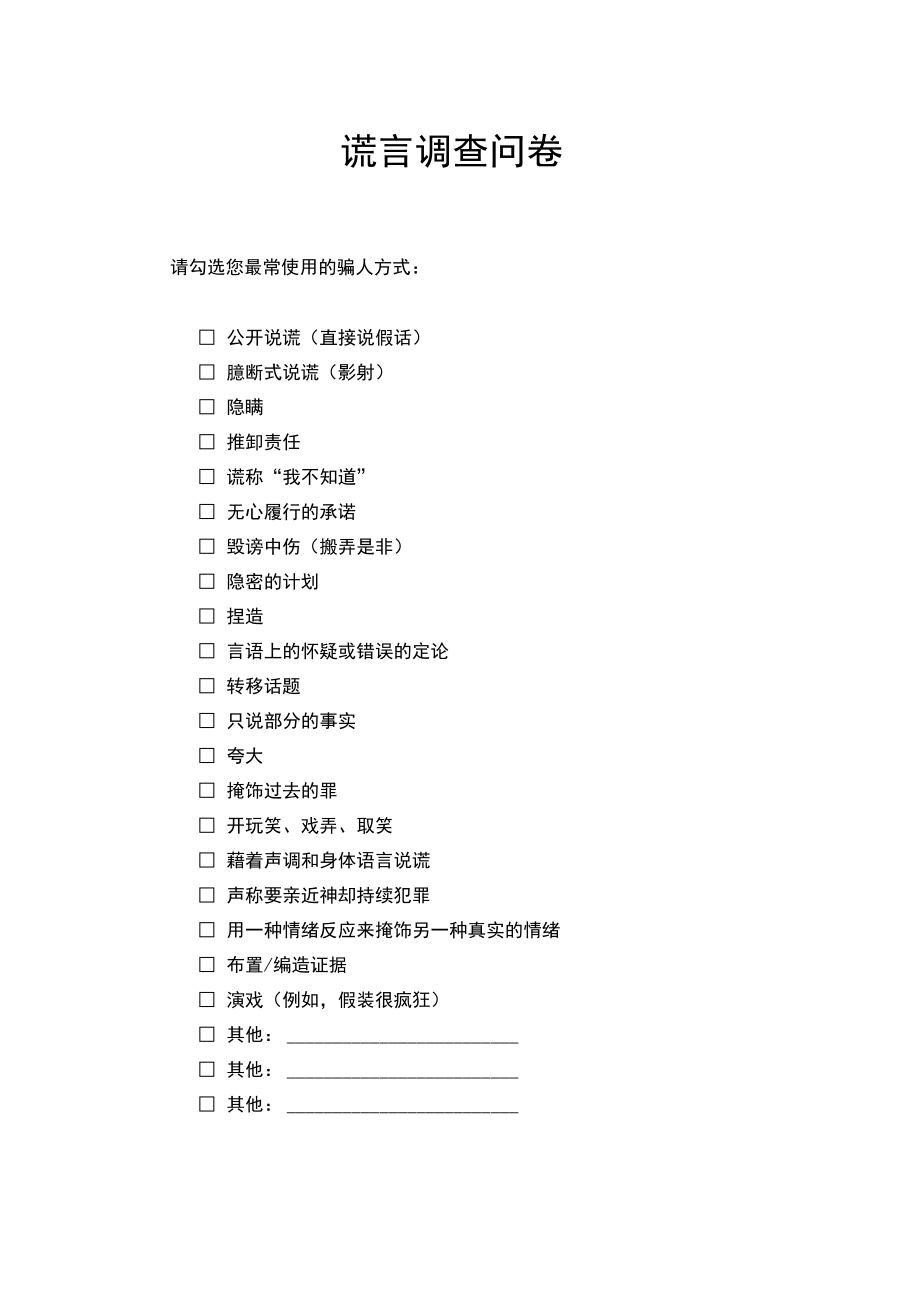 谎言调查问卷

请勾选您最常使用的骗人方式：

☐ 公开说谎（直接说假话）
☐ 臆断式说谎（影射）
☐ 隐瞒
☐ 推卸责任
☐ 谎称“我不知道”
☐ 无心履行的承诺
☐ 毁谤中伤（搬弄是非）
☐ 隐密的计划
☐ 捏造
☐ 言语上的怀疑或错误的定论
☐ 转移话题
☐ 只说部分的事实
☐ 夸大
☐ 掩饰过去的罪
☐ 开玩笑、戏弄、取笑
☐ 藉着声调和身体语言说谎
☐ 声称要亲近神却持续犯罪
☐ 用一种情绪反应来掩饰另一种真实的情绪
☐ 布置/编造证据
☐ 演戏（例如，假装很疯狂）
☐ 其他：________________________
☐ 其他：________________________
☐ 其他：________________________